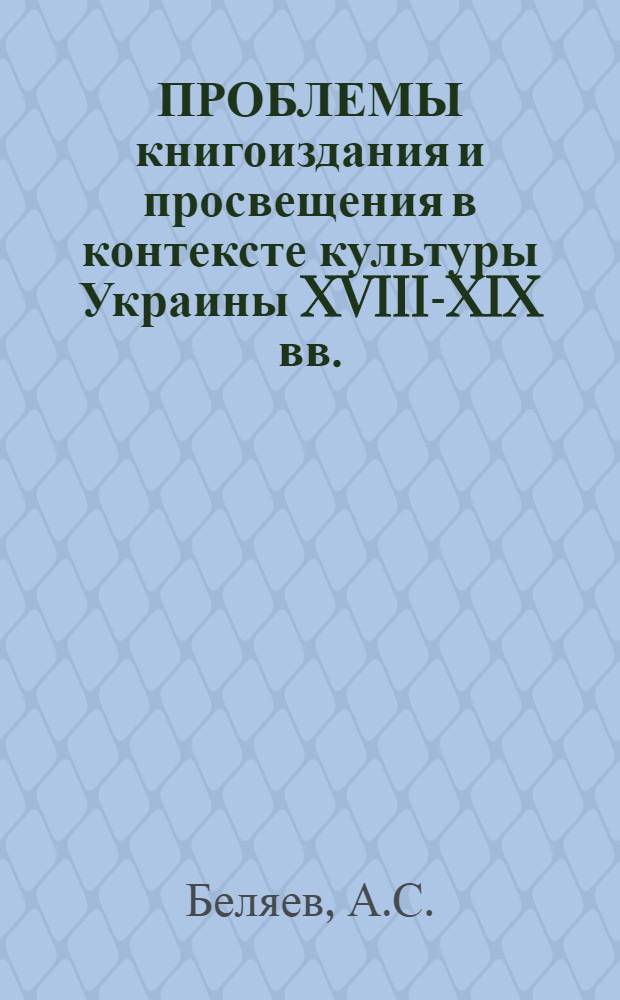 ПРОБЛЕМЫ книгоиздания и просвещения в контексте культуры Украины XVIII-XIX вв.

Беляев, А.С.